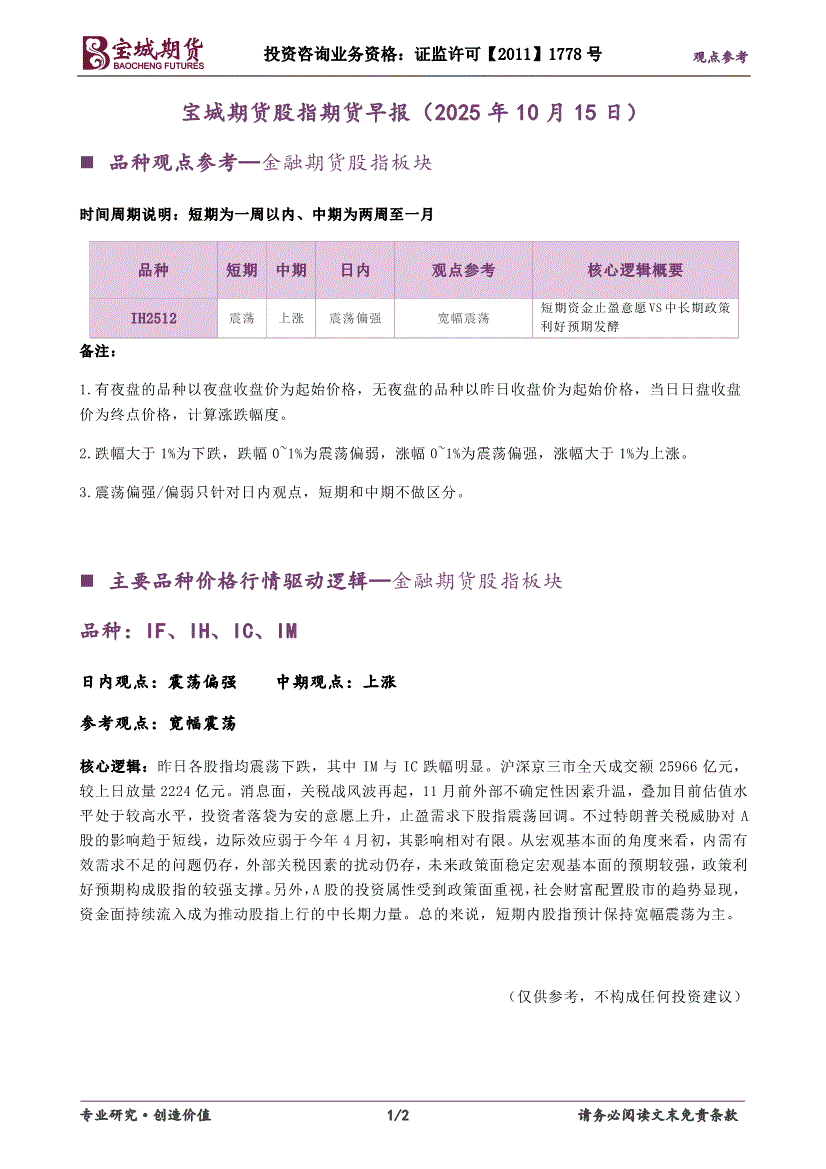 宝城期货
BAOCHENG FUTURES

投资咨询业务资格：证监许可【2011】1778 号

观点参考

宝城期货股指期货早报（2025 年 10 月 15 日）

■ 品种观点参考—金融期货股指板块

时间周期说明：短期为一周以内、中期为两周至一月

| 品种 | 短期 | 中期 | 日内 | 观点参考 | 核心逻辑概要 |
|---|---|---|---|---|---|
| IH2512 | 震荡 | 上涨 | 震荡偏强 | 宽幅震荡 | 短期资金止盈意愿VS中长期政策利好预期发酵 |

备注：

1.有夜盘的品种以夜盘收盘价为起始价格，无夜盘的品种以昨日收盘价为起始价格，当日日盘收盘价为终点价格，计算涨跌幅度。

2.跌幅大于 1%为下跌，跌幅 0~1%为震荡偏弱，涨幅 0~1%为震荡偏强，涨幅大于 1%为上涨。

3.震荡偏强/偏弱只针对日内观点，短期和中期不做区分。

■ 主要品种价格行情驱动逻辑—金融期货股指板块

品种：IF、IH、IC、IM

日内观点：震荡偏强　　中期观点：上涨

参考观点：宽幅震荡

核心逻辑：昨日各股指均震荡下跌，其中 IM 与 IC 跌幅明显。沪深京三市全天成交额 25966 亿元，较上日放量 2224 亿元。消息面，关税战风波再起，11 月前外部不确定性因素升温，叠加目前估值水平处于较高水平，投资者落袋为安的意愿上升，止盈需求下股指震荡回调。不过特朗普关税威胁对 A 股的影响趋于短线，边际效应弱于今年 4 月初，其影响相对有限。从宏观基本面的角度来看，内需有效需求不足的问题仍存，外部关税因素的扰动仍存，未来政策面稳定宏观基本面的预期较强，政策利好预期构成股指的较强支撑。另外，A 股的投资属性受到政策面重视，社会财富配置股市的趋势显现，资金面持续流入成为推动股指上行的中长期力量。总的来说，短期内股指预计保持宽幅震荡为主。

（仅供参考，不构成任何投资建议）

专业研究·创造价值　　1/2　　请务必阅读文末免责条款